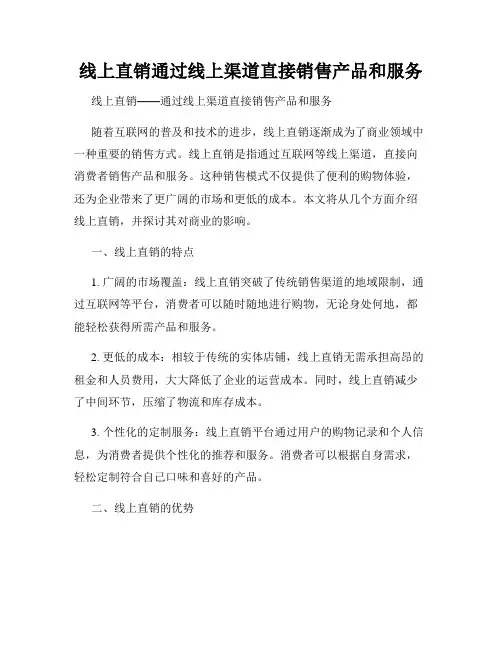 线上直销通过线上渠道直接销售产品和服务

线上直销——通过线上渠道直接销售产品和服务

随着互联网的普及和技术的进步，线上直销逐渐成为了商业领域中一种重要的销售方式。线上直销是指通过互联网等线上渠道，直接向消费者销售产品和服务。这种销售模式不仅提供了便利的购物体验，还为企业带来了更广阔的市场和更低的成本。本文将从几个方面介绍线上直销，并探讨其对商业的影响。

一、线上直销的特点

1. 广阔的市场覆盖：线上直销突破了传统销售渠道的地域限制，通过互联网等平台，消费者可以随时随地进行购物，无论身处何地，都能轻松获得所需产品和服务。

2. 更低的成本：相较于传统的实体店铺，线上直销无需承担高昂的租金和人员费用，大大降低了企业的运营成本。同时，线上直销减少了中间环节，压缩了物流和库存成本。

3. 个性化的定制服务：线上直销平台通过用户的购物记录和个人信息，为消费者提供个性化的推荐和服务。消费者可以根据自身需求，轻松定制符合自己口味和喜好的产品。

二、线上直销的优势